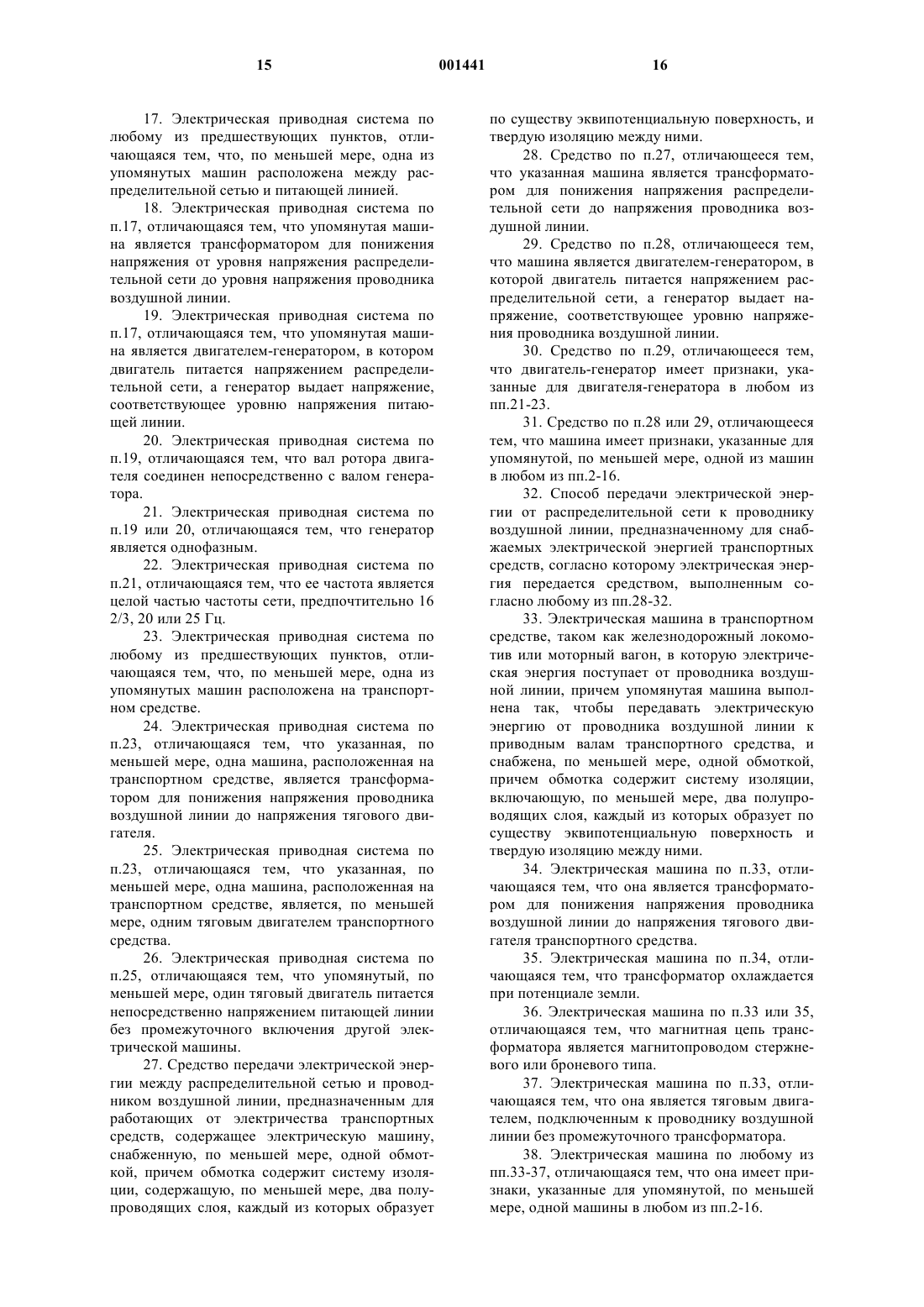 15 001441 16

17. Электрическая приводная система по любому из предшествующих пунктов, отличающаяся тем, что, по меньшей мере, одна из упомянутых машин расположена между распределительной сетью и питающей линией.

18. Электрическая приводная система по п.17, отличающаяся тем, что упомянутая машина является трансформатором для понижения напряжения от уровня напряжения распределительной сети до уровня напряжения проводника воздушной линии.

19. Электрическая приводная система по п.17, отличающаяся тем, что упомянутая машина является двигателем-генератором, в котором двигатель питается напряжением распределительной сети, а генератор выдает напряжение, соответствующее уровню напряжения питающей линии.

20. Электрическая приводная система по п.19, отличающаяся тем, что вал ротора двигателя соединен непосредственно с валом генератора.

21. Электрическая приводная система по п.19 или 20, отличающаяся тем, что генератор является однофазным.

22. Электрическая приводная система по п.21, отличающаяся тем, что ее частота является целой частью частоты сети, предпочтительно 16 2/3, 20 или 25 Гц.

23. Электрическая приводная система по любому из предшествующих пунктов, отличающаяся тем, что, по меньшей мере, одна из упомянутых машин расположена на транспортном средстве.

24. Электрическая приводная система по п.23, отличающаяся тем, что указанная, по меньшей мере, одна машина, расположенная на транспортном средстве, является трансформатором для понижения напряжения проводника воздушной линии до напряжения тягового двигателя.

25. Электрическая приводная система по п.23, отличающаяся тем, что указанная, по меньшей мере, одна машина, расположенная на транспортном средстве, является, по меньшей мере, одним тяговым двигателем транспортного средства.

26. Электрическая приводная система по п.25, отличающаяся тем, что упомянутый, по меньшей мере, один тяговый двигатель питается непосредственно напряжением питающей линии без промежуточного включения другой электрической машины.

27. Средство передачи электрической энергии между распределительной сетью и проводником воздушной линии, предназначенным для работающих от электричества транспортных средств, содержащее электрическую машину, снабженную, по меньшей мере, одной обмоткой, причем обмотка содержит систему изоляции, содержащую, по меньшей мере, два полупроводящих слоя, каждый из которых образует по существу эквипотенциальную поверхность, и твердую изоляцию между ними.

28. Средство по п.27, отличающееся тем, что указанная машина является трансформатором для понижения напряжения распределительной сети до напряжения проводника воздушной линии.

29. Средство по п.28, отличающееся тем, что машина является двигателем-генератором, в которой двигатель питается напряжением распределительной сети, а генератор выдает напряжение, соответствующее уровню напряжения проводника воздушной линии.

30. Средство по п.29, отличающееся тем, что двигатель-генератор имеет признаки, указанные для двигателя-генератора в любом из пп.21-23.

31. Средство по п.28 или 29, отличающееся тем, что машина имеет признаки, указанные для упомянутой, по меньшей мере, одной из машин в любом из пп.2-16.

32. Способ передачи электрической энергии от распределительной сети к проводнику воздушной линии, предназначенному для снабжаемых электрической энергией транспортных средств, согласно которому электрическая энергия передается средством, выполненным согласно любому из пп.28-32.

33. Электрическая машина в транспортном средстве, таком как железнодорожный локомотив или моторный вагон, в которую электрическая энергия поступает от проводника воздушной линии, причем упомянутая машина выполнена так, чтобы передавать электрическую энергию от проводника воздушной линии к приводным валам транспортного средства, и снабжена, по меньшей мере, одной обмоткой, причем обмотка содержит систему изоляции, включающую, по меньшей мере, два полупроводящих слоя, каждый из которых образует по существу эквипотенциальную поверхность и твердую изоляцию между ними.

34. Электрическая машина по п.33, отличающаяся тем, что она является трансформатором для понижения напряжения проводника воздушной линии до напряжения тягового двигателя транспортного средства.

35. Электрическая машина по п.34, отличающаяся тем, что трансформатор охлаждается при потенциале земли.

36. Электрическая машина по п.33 или 35, отличающаяся тем, что магнитная цепь трансформатора является магнитопроводом стержневого или броневого типа.

37. Электрическая машина по п.33, отличающаяся тем, что она является тяговым двигателем, подключенным к проводнику воздушной линии без промежуточного трансформатора.

38. Электрическая машина по любому из пп.33-37, отличающаяся тем, что она имеет признаки, указанные для упомянутой, по меньшей мере, одной машины в любом из пп.2-16.